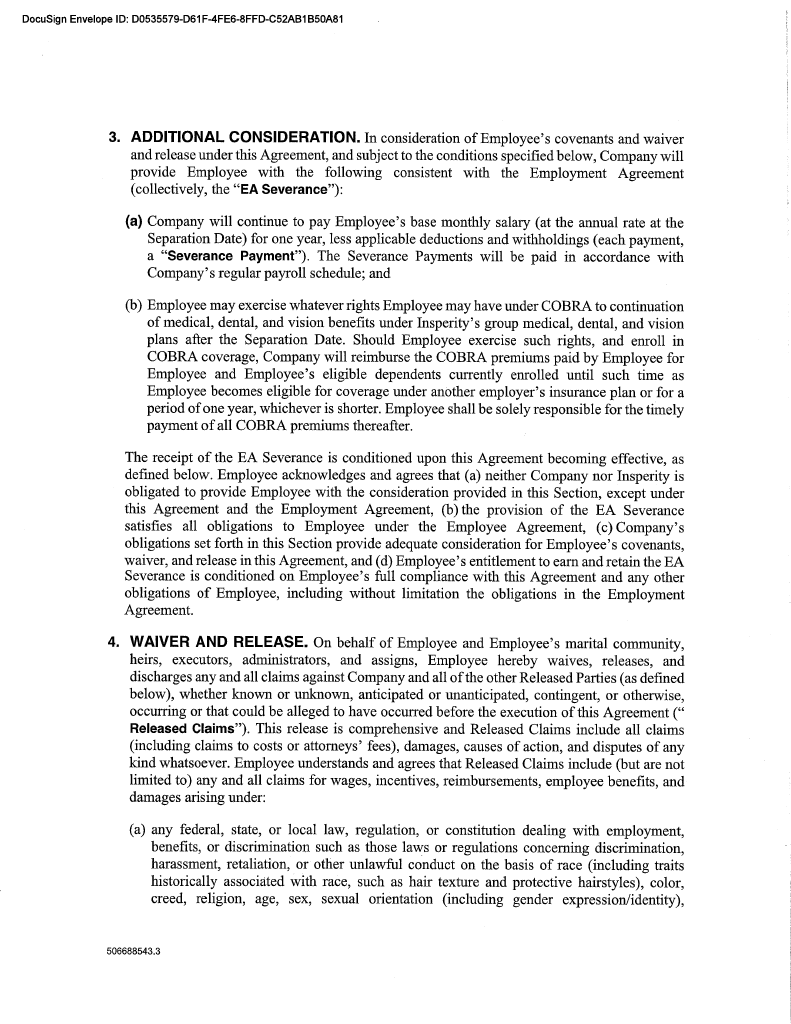 DocuSign Envelope ID: D0535579-D61F-4FE6-8FFD-C52AB1B50A81

3. ADDITIONAL CONSIDERATION. In consideration of Employee's covenants and waiver and release under this Agreement, and subject to the conditions specified below, Company will provide Employee with the following consistent with the Employment Agreement (collectively, the "EA Severance"):

(a) Company will continue to pay Employee's base monthly salary (at the annual rate at the Separation Date) for one year, less applicable deductions and withholdings (each payment, a "Severance Payment"). The Severance Payments will be paid in accordance with Company's regular payroll schedule; and

(b) Employee may exercise whatever rights Employee may have under COBRA to continuation of medical, dental, and vision benefits under Insperity's group medical, dental, and vision plans after the Separation Date. Should Employee exercise such rights, and enroll in COBRA coverage, Company will reimburse the COBRA premiums paid by Employee for Employee and Employee's eligible dependents currently enrolled until such time as Employee becomes eligible for coverage under another employer's insurance plan or for a period of one year, whichever is shorter. Employee shall be solely responsible for the timely payment of all COBRA premiums thereafter.

The receipt of the EA Severance is conditioned upon this Agreement becoming effective, as defined below. Employee acknowledges and agrees that (a) neither Company nor Insperity is obligated to provide Employee with the consideration provided in this Section, except under this Agreement and the Employment Agreement, (b) the provision of the EA Severance satisfies all obligations to Employee under the Employee Agreement, (c) Company's obligations set forth in this Section provide adequate consideration for Employee's covenants, waiver, and release in this Agreement, and (d) Employee's entitlement to earn and retain the EA Severance is conditioned on Employee's full compliance with this Agreement and any other obligations of Employee, including without limitation the obligations in the Employment Agreement.

4. WAIVER AND RELEASE. On behalf of Employee and Employee's marital community, heirs, executors, administrators, and assigns, Employee hereby waives, releases, and discharges any and all claims against Company and all of the other Released Parties (as defined below), whether known or unknown, anticipated or unanticipated, contingent, or otherwise, occurring or that could be alleged to have occurred before the execution of this Agreement (" Released Claims"). This release is comprehensive and Released Claims include all claims (including claims to costs or attorneys' fees), damages, causes of action, and disputes of any kind whatsoever. Employee understands and agrees that Released Claims include (but are not limited to) any and all claims for wages, incentives, reimbursements, employee benefits, and damages arising under:

(a) any federal, state, or local law, regulation, or constitution dealing with employment, benefits, or discrimination such as those laws or regulations concerning discrimination, harassment, retaliation, or other unlawful conduct on the basis of race (including traits historically associated with race, such as hair texture and protective hairstyles), color, creed, religion, age, sex, sexual orientation (including gender expression/identity),

506688543.3